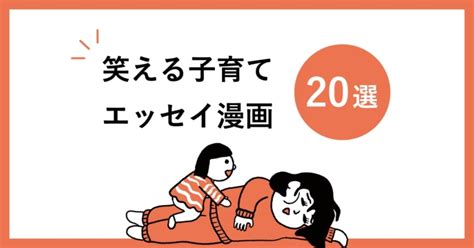 笑える子育て
エッセイ漫画

20選